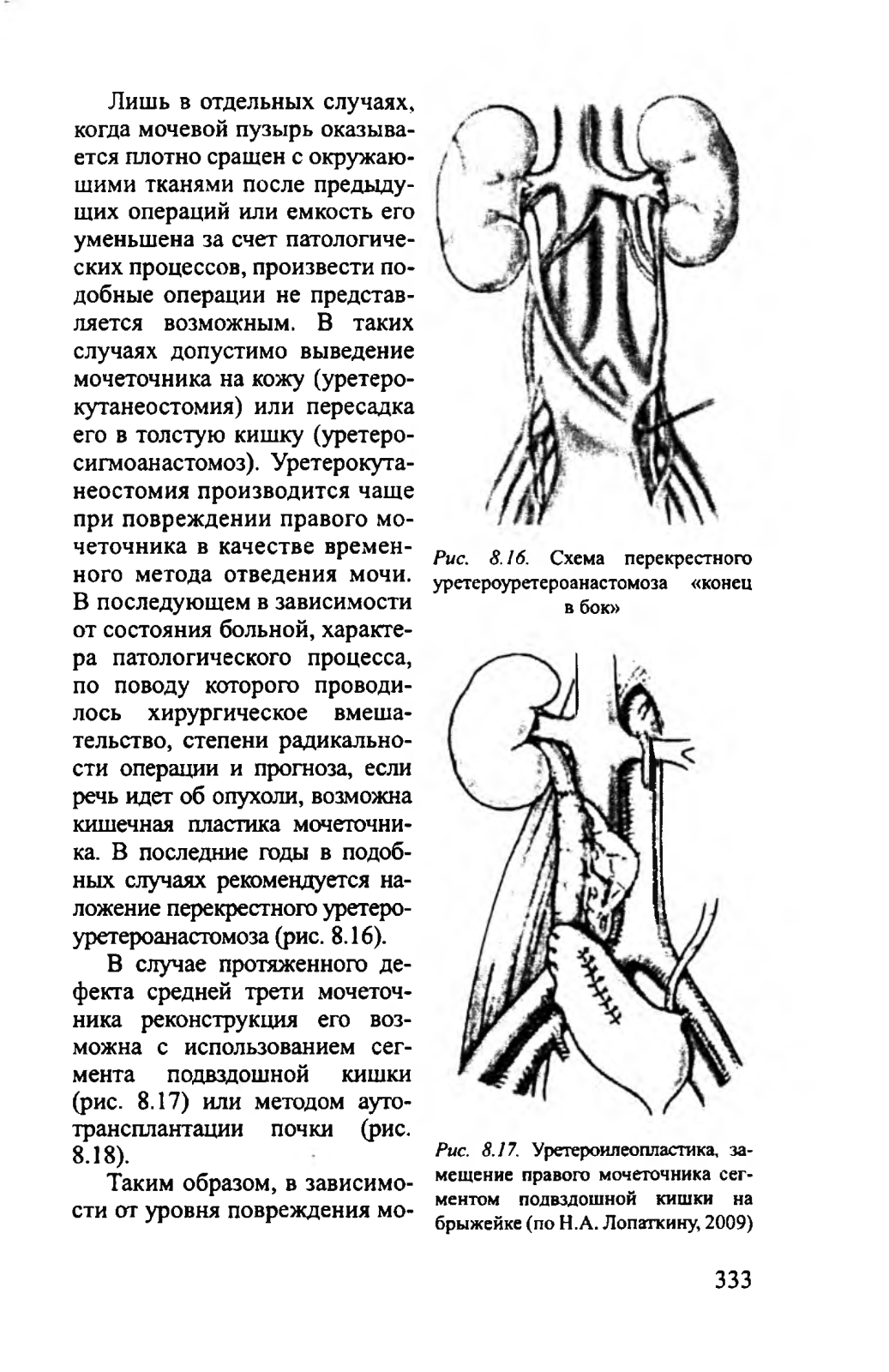 Лишь в отдельных случаях, когда мочевой пузырь оказывается плотно сращен с окружающими тканями после предыдущих операций или емкость его уменьшена за счет патологических процессов, произвести подобные операции не представляется возможным. В таких случаях допустимо выведение мочеточника на кожу (уретерокутанеостомия) или пересадка его в толстую кишку (уретеросигмоанастомоз). Уретерокутанеостомия производится чаще при повреждении правого мочеточника в качестве временного метода отведения мочи. В последующем в зависимости от состояния больной, характера патологического процесса, по поводу которого проводилось хирургическое вмешательство, степени радикальности операции и прогноза, если речь идет об опухоли, возможна кишечная пластика мочеточника. В последние годы в подобных случаях рекомендуется наложение перекрестного уретероуретероанастомоза (рис. 8.16).

В случае протяженного дефекта средней трети мочеточника реконструкция его возможна с использованием сегмента подвздошной кишки (рис. 8.17) или методом аутотрансплантации почки (рис. 8.18).

Таким образом, в зависимости от уровня повреждения мо-

Рис. 8.16. Схема перекрестного уретероуретероанастомоза «конец в бок»

Рис. 8.17. Уретероилеопластика, замещение правого мочеточника сегментом подвздошной кишки на брыжейке (по Н.А. Лопаткину, 2009)

333